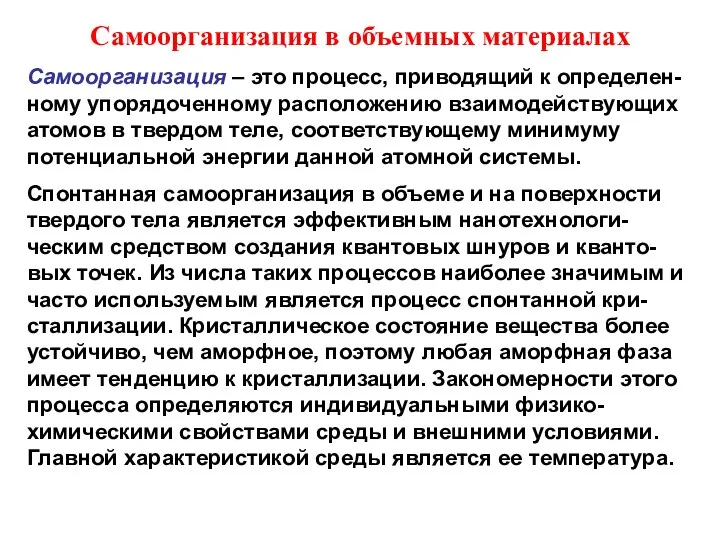 Самоорганизация в объемных материалах

Самоорганизация – это процесс, приводящий к определенному упорядоченному расположению взаимодействующих атомов в твердом теле, соответствующему минимуму потенциальной энергии данной атомной системы.

Спонтанная самоорганизация в объеме и на поверхности твердого тела является эффективным нанотехнологическим средством создания квантовых шнуров и квантовых точек. Из числа таких процессов наиболее значимым и часто используемым является процесс спонтанной кристаллизации. Кристаллическое состояние вещества более устойчиво, чем аморфное, поэтому любая аморфная фаза имеет тенденцию к кристаллизации. Закономерности этого процесса определяются индивидуальными физико-химическими свойствами среды и внешними условиями. Главной характеристикой среды является ее температура.